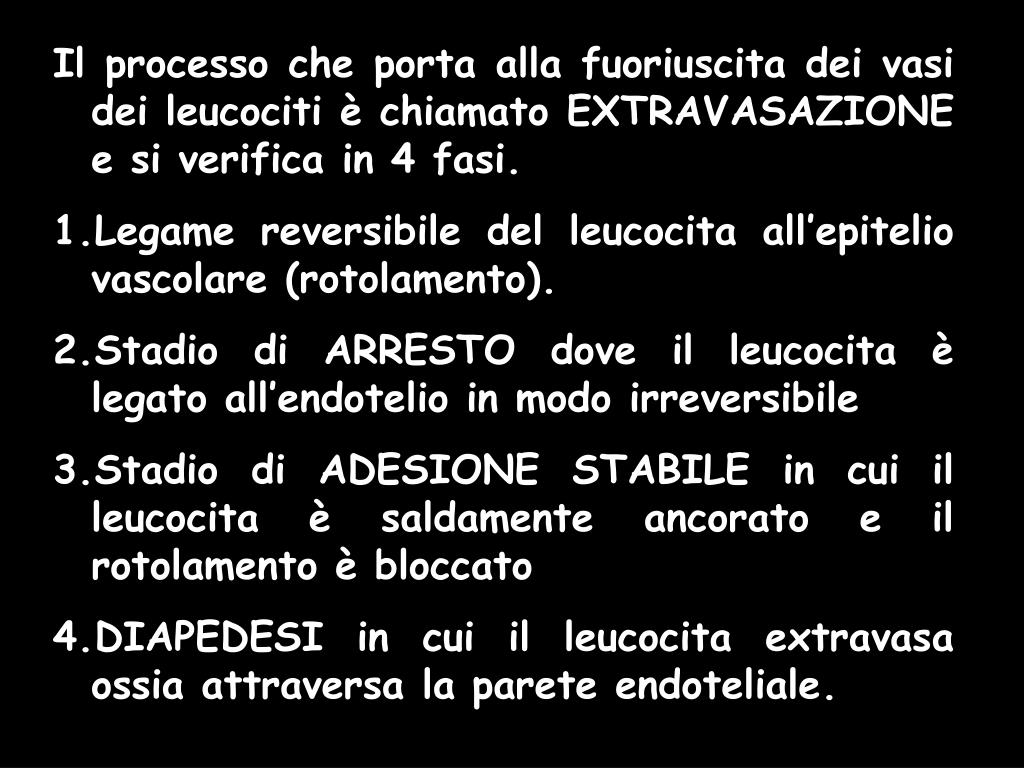 Il processo che porta alla fuoriuscita dei vasi dei leucociti è chiamato EXTRAVASAZIONE e si verifica in 4 fasi.

1.Legame reversibile del leucocita all'epitelio vascolare (rotolamento).

2.Stadio di ARRESTO dove il leucocita è legato all'endotelio in modo irreversibile

3.Stadio di ADESIONE STABILE in cui il leucocita è saldamente ancorato e il rotolamento è bloccato

4.DIAPEDESI in cui il leucocita extravasa ossia attraversa la parete endoteliale.